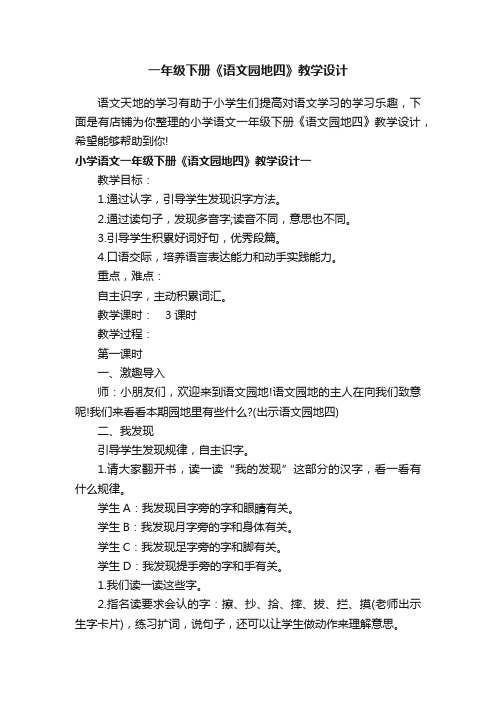 一年级下册《语文园地四》教学设计

语文天地的学习有助于小学生们提高对语文学习的学习乐趣，下面是有店铺为你整理的小学语文一年级下册《语文园地四》教学设计，希望能够帮助到你!

小学语文一年级下册《语文园地四》教学设计一

教学目标：

1.通过认字，引导学生发现识字方法。

2.通过读句子，发现多音字;读音不同，意思也不同。

3.引导学生积累好词好句，优秀段篇。

4.口语交际，培养语言表达能力和动手实践能力。

重点，难点：

自主识字，主动积累词汇。

教学课时： 3 课时

教学过程：

第一课时

一、激趣导入

师：小朋友们，欢迎来到语文园地!语文园地的主人在向我们致意呢!我们来看看本期园地里有些什么?(出示语文园地四)

二、我发现

引导学生发现规律，自主识字。

1.请大家翻开书，读一读“我的发现”这部分的汉字，看一看有什么规律。

学生 A：我发现目字旁的字和眼睛有关。

学生 B：我发现月字旁的字和身体有关。

学生 C：我发现足字旁的字和脚有关。

学生 D：我发现提手旁的字和手有关。

1.我们读一读这些字。

2.指名读要求会认的字：擦、抄、拾、摔、拔、拦、摸(老师出示生字卡片)，练习扩词，说句子，还可以让学生做动作来理解意思。